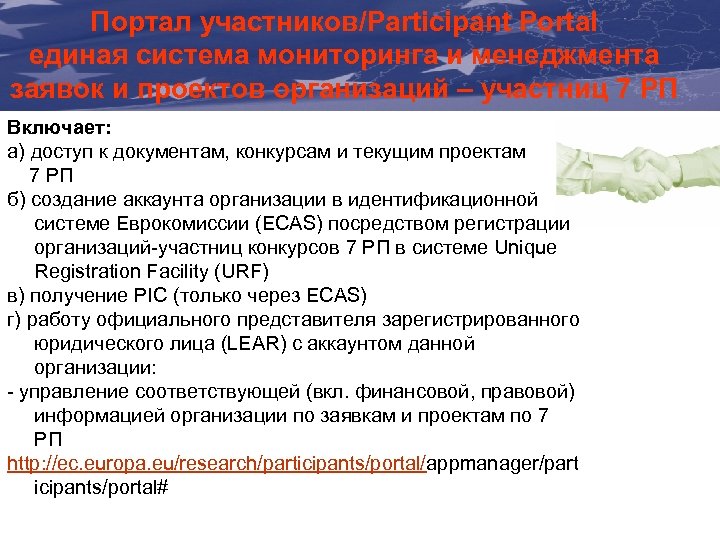 Портал участников/Participant Portal
единая система мониторинга и менеджмента заявок и проектов организаций – участниц 7 РП

Включает:
а) доступ к документам, конкурсам и текущим проектам 7 РП
б) создание аккаунта организации в идентификационной системе Еврокомиссии (ECAS) посредством регистрации организаций-участниц конкурсов 7 РП в системе Unique Registration Facility (URF)
в) получение PIC (только через ECAS)
г) работу официального представителя зарегистрированного юридического лица (LEAR) с аккаунтом данной организации:
- управление соответствующей (вкл. финансовой, правовой) информацией организации по заявкам и проектам по 7 РП
http://ec.europa.eu/research/participants/portal/appmanager/participants/portal#